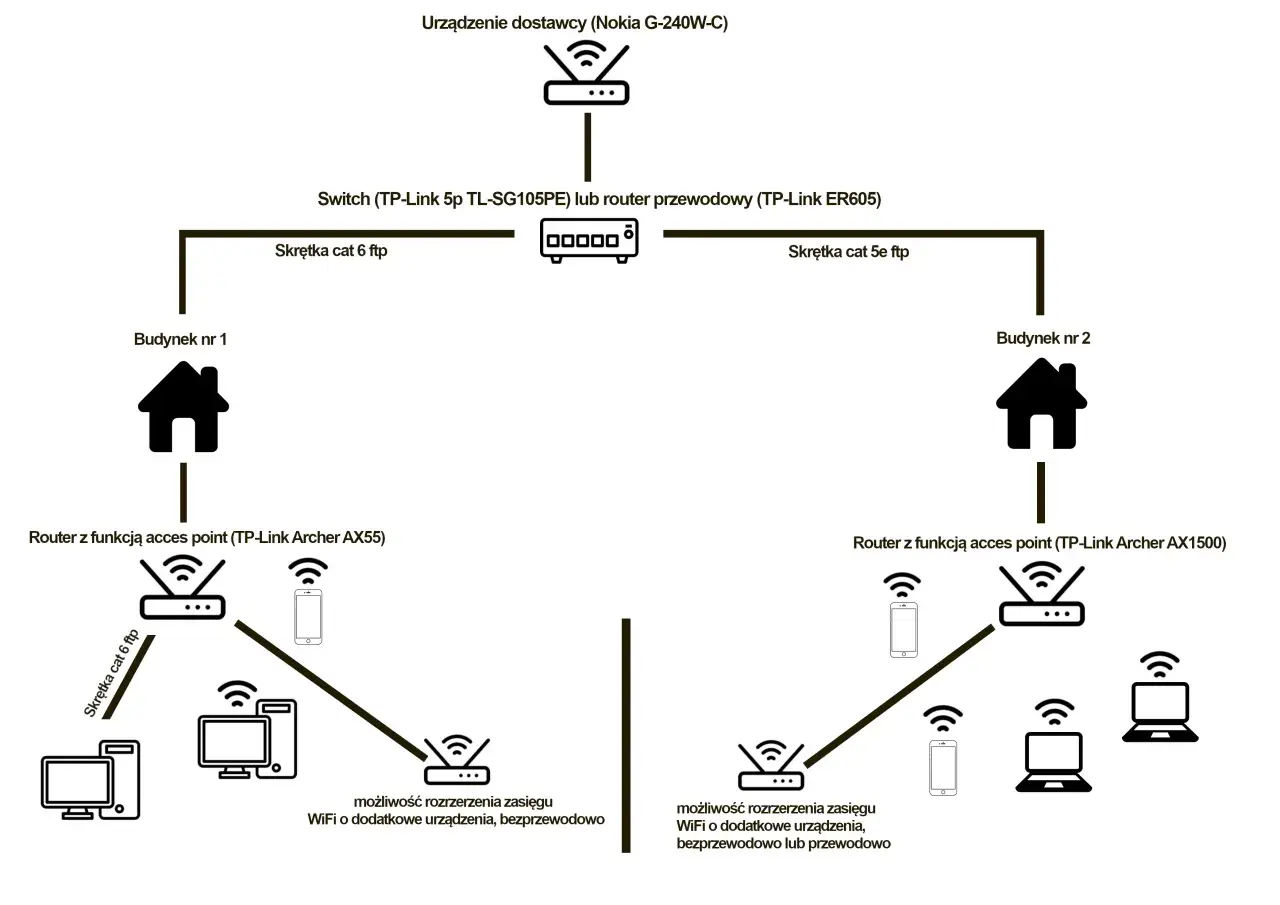 Urządzenie dostawcy (Nokia G-240W-C)

Switch (TP-Link 5p TL-SG105PE) lub router przewodowy (TP-Link ER605)

Skrętka cat 6 ftp

Skrętka cat 5e ftp

Budynek nr 1

Budynek nr 2

Router z funkcją acces point (TP-Link Archer AX55)

Router z funkcją acces point (TP-Link Archer AX1500)

Skrętka cat 6 ftp

możliwość rozrzerzenia zasięgu WiFi o dodatkowe urządzenia, bezprzewodowo

możliwość rozrzerzenia zasięgu WiFi o dodatkowe urządzenia, bezprzewodowo lub przewodowo